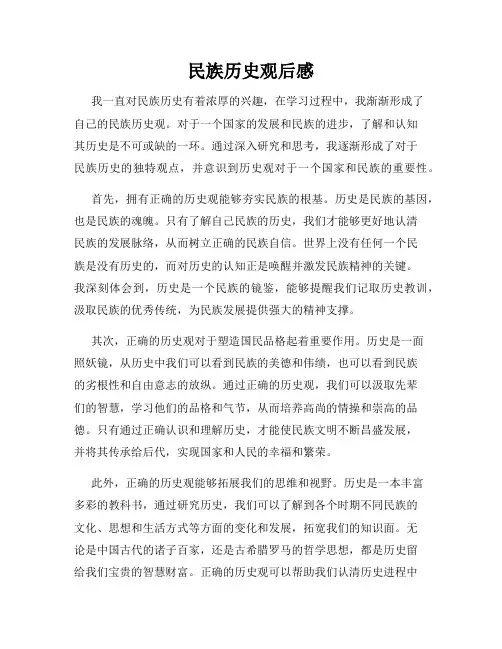 民族历史观后感

我一直对民族历史有着浓厚的兴趣，在学习过程中，我渐渐形成了自己的民族历史观。对于一个国家的发展和民族的进步，了解和认知其历史是不可或缺的一环。通过深入研究和思考，我逐渐形成了对于民族历史的独特观点，并意识到历史观对于一个国家和民族的重要性。

首先，拥有正确的历史观能够夯实民族的根基。历史是民族的基因，也是民族的魂魄。只有了解自己民族的历史，我们才能够更好地认清民族的发展脉络，从而树立正确的民族自信。世界上没有任何一个民族是没有历史的，而对历史的认知正是唤醒并激发民族精神的关键。我深刻体会到，历史是一个民族的镜鉴，能够提醒我们记取历史教训，汲取民族的优秀传统，为民族发展提供强大的精神支撑。

其次，正确的历史观对于塑造国民品格起着重要作用。历史是一面照妖镜，从历史中我们可以看到民族的美德和伟绩，也可以看到民族的劣根性和自由意志的放纵。通过正确的历史观，我们可以汲取先辈们的智慧，学习他们的品格和气节，从而培养高尚的情操和崇高的品德。只有通过正确认识和理解历史，才能使民族文明不断昌盛发展，并将其传承给后代，实现国家和人民的幸福和繁荣。

此外，正确的历史观能够拓展我们的思维和视野。历史是一本丰富多彩的教科书，通过研究历史，我们可以了解到各个时期不同民族的文化、思想和生活方式等方面的变化和发展，拓宽我们的知识面。无论是中国古代的诸子百家，还是古希腊罗马的哲学思想，都是历史留给我们宝贵的智慧财富。正确的历史观可以帮助我们认清历史进程中